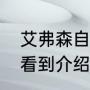 艾弗森自
看到介绍